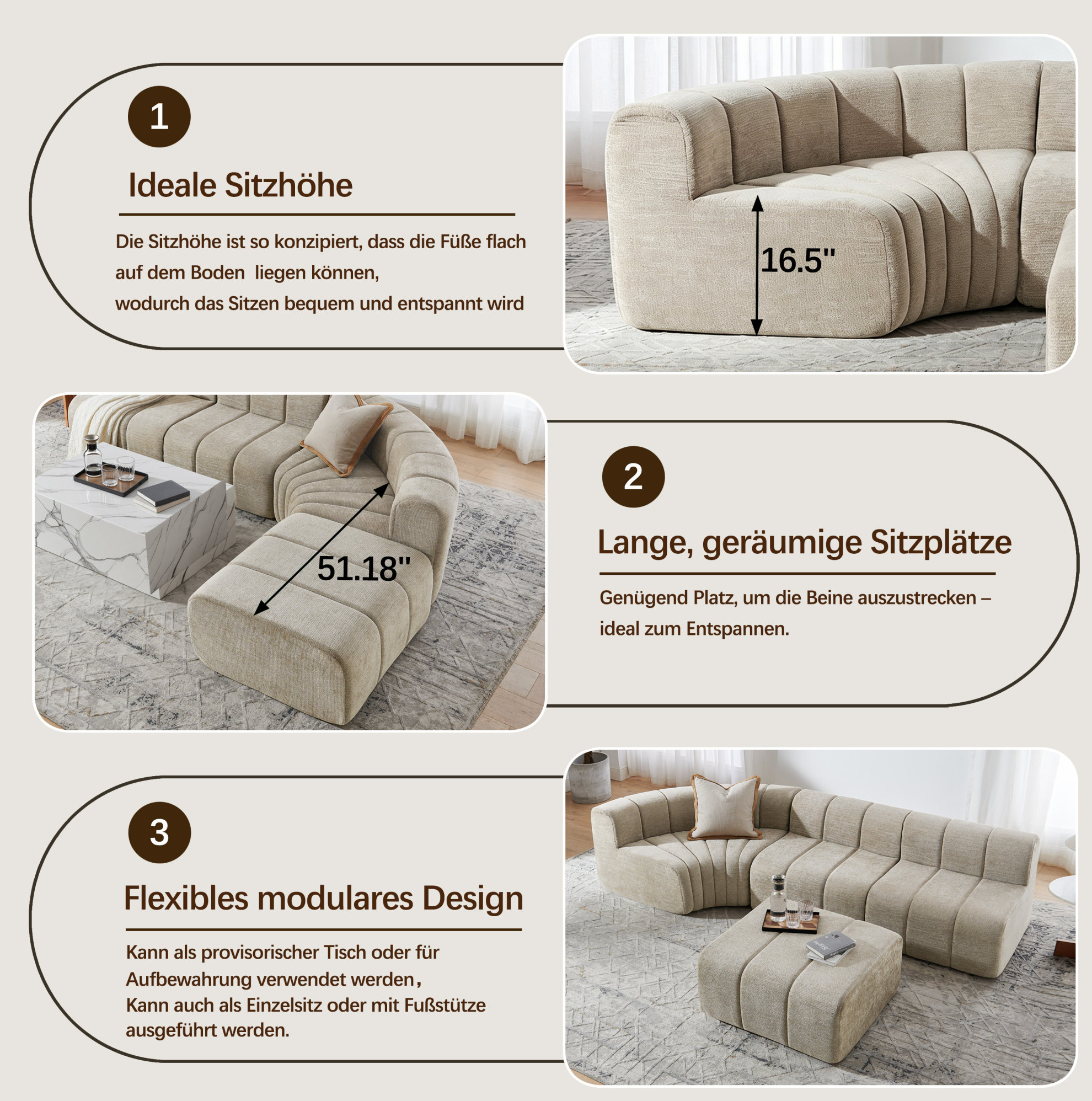 1

Ideale Sitzhöhe

Die Sitzhöhe ist so konzipiert, dass die Füße flach
auf dem Boden liegen können,
wodurch das Sitzen bequem und entspannt wird

16.5"

51.18"

2

Lange, geräumige Sitzplätze

Genügend Platz, um die Beine auszustrecken – ideal zum Entspannen.

3

Flexibles modulares Design

Kann als provisorischer Tisch oder für Aufbewahrung verwendet werden,
Kann auch als Einzelsitz oder mit Fußstütze ausgeführt werden.